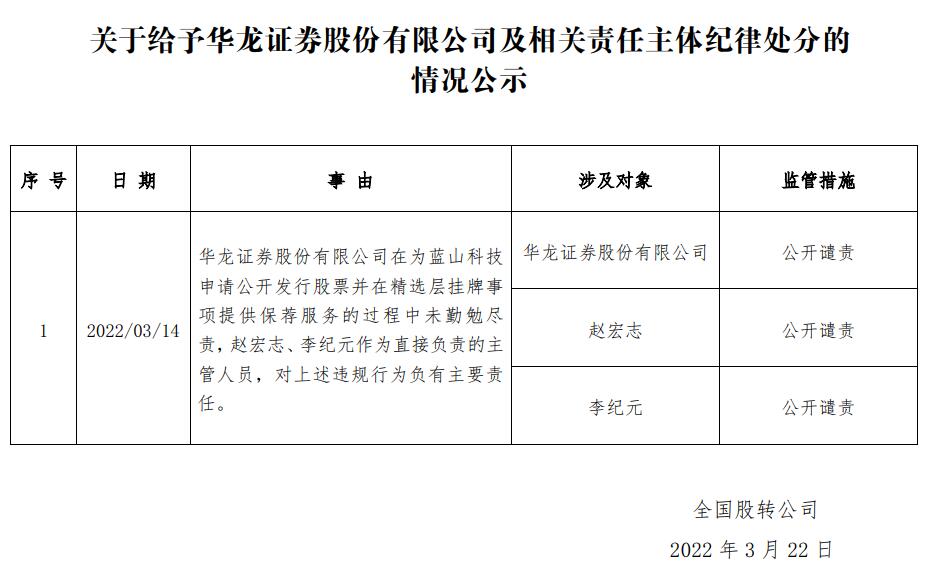 关于给予华龙证券股份有限公司及相关责任主体纪律处分的情况公示

| 序号 | 日期 | 事由 | 涉及对象 | 监管措施 |
|---|---|---|---|---|
| 1 | 2022/03/14 | 华龙证券股份有限公司在为蓝山科技申请公开发行股票并在精选层挂牌事项提供保荐服务的过程中未勤勉尽责，赵宏志、李纪元作为直接负责的主管人员，对上述违规行为负有主要责任。 | 华龙证券股份有限公司 | 公开谴责 |
| | | | 赵宏志 | 公开谴责 |
| | | | 李纪元 | 公开谴责 |

全国股转公司

2022 年 3 月 22 日